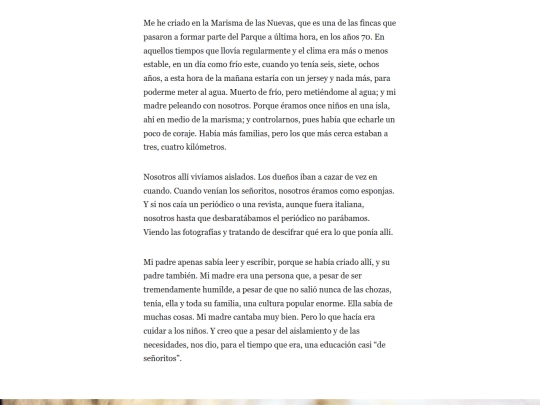 Me he criado en la Marisma de las Nuevas, que es una de las fincas que pasaron a formar parte del Parque a última hora, en los años 70. En aquellos tiempos que llovía regularmente y el clima era más o menos estable, en un día como frío este, cuando yo tenía seis, siete, ochos años, a esta hora de la mañana estaría con un jersey y nada más, para poderme meter al agua. Muerto de frío, pero metiéndome al agua; y mi madre peleando con nosotros. Porque éramos once niños en una isla, ahí en medio de la marisma; y controlarnos, pues había que echarle un poco de coraje. Había más familias, pero los que más cerca estaban a tres, cuatro kilómetros.

Nosotros allí vivíamos aislados. Los dueños iban a cazar de vez en cuando. Cuando venían los señoritos, nosotros éramos como esponjas. Y si nos caía un periódico o una revista, aunque fuera italiana, nosotros hasta que desbaratábamos el periódico no parábamos. Viendo las fotografías y tratando de descifrar qué era lo que ponía allí.

Mi padre apenas sabía leer y escribir, porque se había criado allí, y su padre también. Mi madre era una persona que, a pesar de ser tremendamente humilde, a pesar de que no salió nunca de las chozas, tenía, ella y toda su familia, una cultura popular enorme. Ella sabía de muchas cosas. Mi madre cantaba muy bien. Pero lo que hacía era cuidar a los niños. Y creo que a pesar del aislamiento y de las necesidades, nos dio, para el tiempo que era, una educación casi "de señoritos".